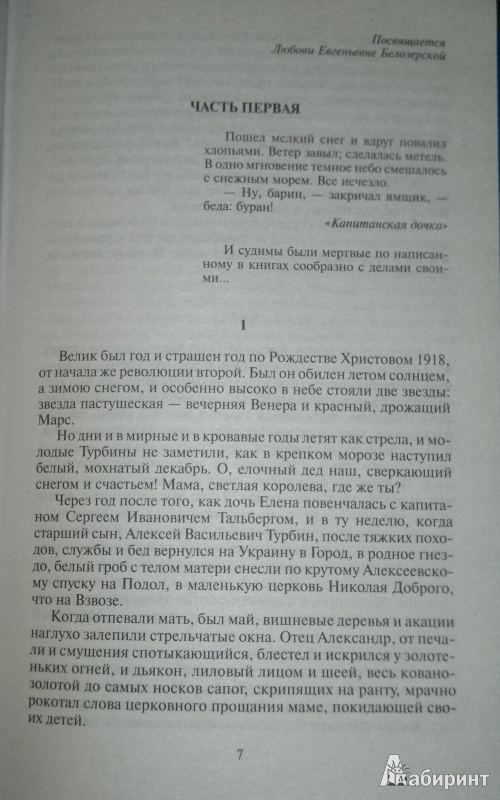 Посвящается
Любови Евгеньевне Белозерской

ЧАСТЬ ПЕРВАЯ

Пошел мелкий снег и вдруг повалил хлопьями. Ветер завыл; сделалась метель. В одно мгновение темное небо смешалось с снежным морем. Все исчезло.
— Ну, барин, — закричал ямщик, — беда: буран!

«Капитанская дочка»

И судимы были мертвые по написанному в книгах сообразно с делами своими...

1

Велик был год и страшен год по Рождестве Христовом 1918, от начала же революции второй. Был он обилен летом солнцем, а зимою снегом, и особенно высоко в небе стояли две звезды: звезда пастушеская — вечерняя Венера и красный, дрожащий Марс.

Но дни и в мирные и в кровавые годы летят как стрела, и молодые Турбины не заметили, как в крепком морозе наступил белый, мохнатый декабрь. О, елочный дед наш, сверкающий снегом и счастьем! Мама, светлая королева, где же ты?

Через год после того, как дочь Елена повенчалась с капитаном Сергеем Ивановичем Тальбергом, и в ту неделю, когда старший сын, Алексей Васильевич Турбин, после тяжких походов, службы и бед вернулся на Украину в Город, в родное гнездо, белый гроб с телом матери снесли по крутому Алексеевскому спуску на Подол, в маленькую церковь Николая Доброго, что на Взвозе.

Когда отпевали мать, был май, вишневые деревья и акации наглухо залепили стрельчатые окна. Отец Александр, от печали и смущения спотыкающийся, блестел и искрился у золотеньких огней, и дьякон, лиловый лицом и шеей, весь кованозолотой до самых носков сапог, скрипящих на ранту, мрачно рокотал слова церковного прощания маме, покидающей своих детей.

7

Лабиринт